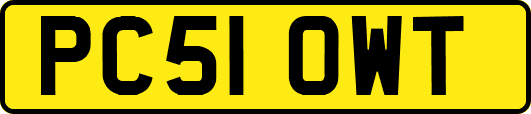 PC51 OWT